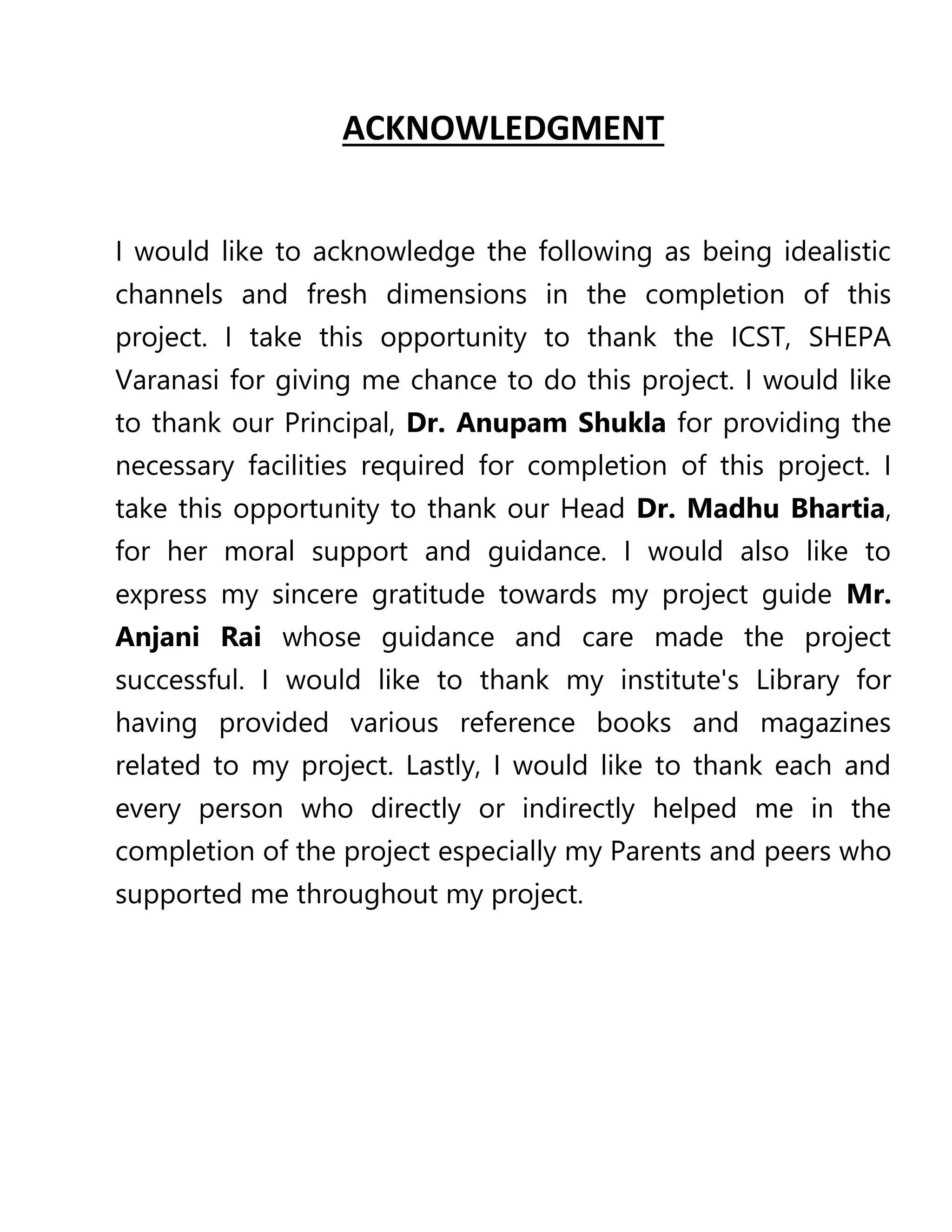 ACKNOWLEDGMENT

I would like to acknowledge the following as being idealistic channels and fresh dimensions in the completion of this project. I take this opportunity to thank the ICST, SHEPA Varanasi for giving me chance to do this project. I would like to thank our Principal, Dr. Anupam Shukla for providing the necessary facilities required for completion of this project. I take this opportunity to thank our Head Dr. Madhu Bhartia, for her moral support and guidance. I would also like to express my sincere gratitude towards my project guide Mr. Anjani Rai whose guidance and care made the project successful. I would like to thank my institute's Library for having provided various reference books and magazines related to my project. Lastly, I would like to thank each and every person who directly or indirectly helped me in the completion of the project especially my Parents and peers who supported me throughout my project.